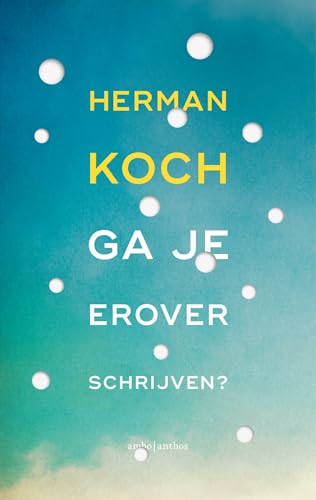 HERMAN
KOCH

GA JE
EROVER
SCHRIJVEN?

ambo|anthos